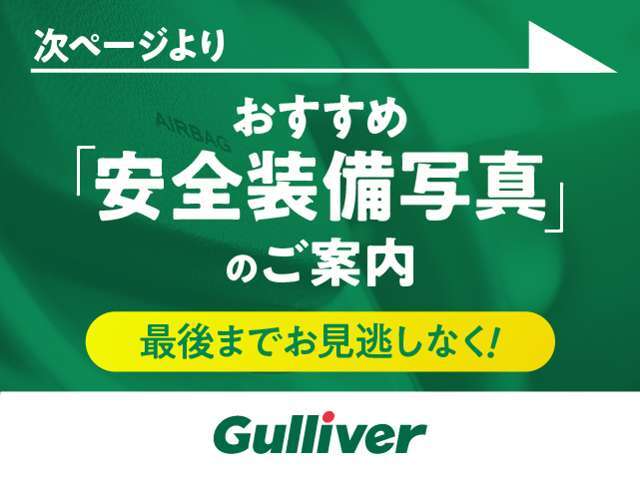 次ページより

AIRBAG

おすすめ
「安全装備写真」
のご案内

最後までお見逃しなく!

Gulliver